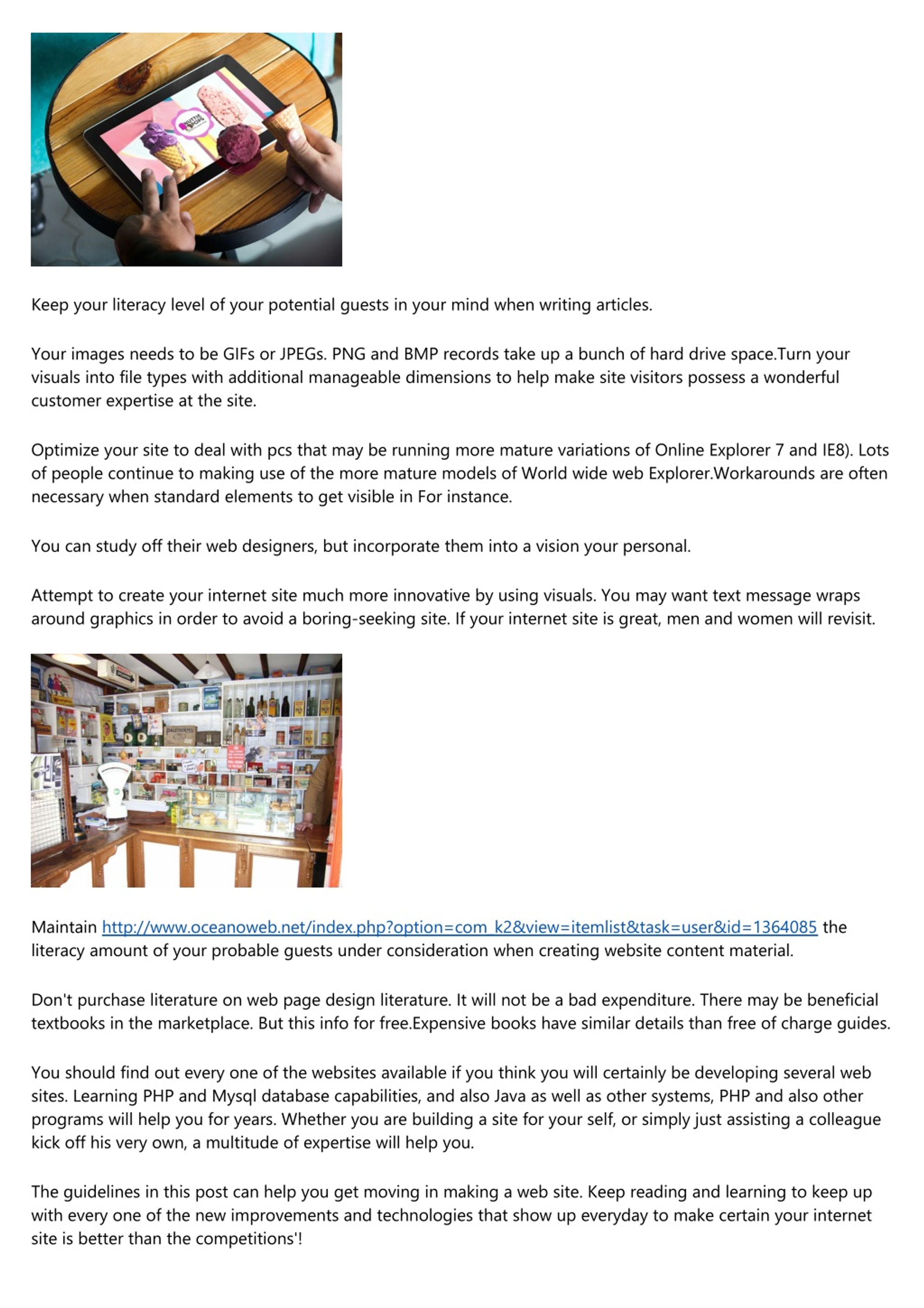 Keep your literacy level of your potential guests in your mind when writing articles.

Your images needs to be GIFs or JPEGs. PNG and BMP records take up a bunch of hard drive space.Turn your visuals into file types with additional manageable dimensions to help make site visitors possess a wonderful customer expertise at the site.

Optimize your site to deal with pcs that may be running more mature variations of Online Explorer 7 and IE8). Lots of people continue to making use of the more mature models of World wide web Explorer.Workarounds are often necessary when standard elements to get visible in For instance.

You can study off their web designers, but incorporate them into a vision your personal.

Attempt to create your internet site much more innovative by using visuals. You may want text message wraps around graphics in order to avoid a boring-seeking site. If your internet site is great, men and women will revisit.

Maintain http://www.oceanoweb.net/index.php?option=com_k2&view=itemlist&task=user&id=1364085 the literacy amount of your probable guests under consideration when creating website content material.

Don't purchase literature on web page design literature. It will not be a bad expenditure. There may be beneficial textbooks in the marketplace. But this info for free.Expensive books have similar details than free of charge guides.

You should find out every one of the websites available if you think you will certainly be developing several web sites. Learning PHP and Mysql database capabilities, and also Java as well as other systems, PHP and also other programs will help you for years. Whether you are building a site for your self, or simply just assisting a colleague kick off his very own, a multitude of expertise will help you.

The guidelines in this post can help you get moving in making a web site. Keep reading and learning to keep up with every one of the new improvements and technologies that show up everyday to make certain your internet site is better than the competitions'!